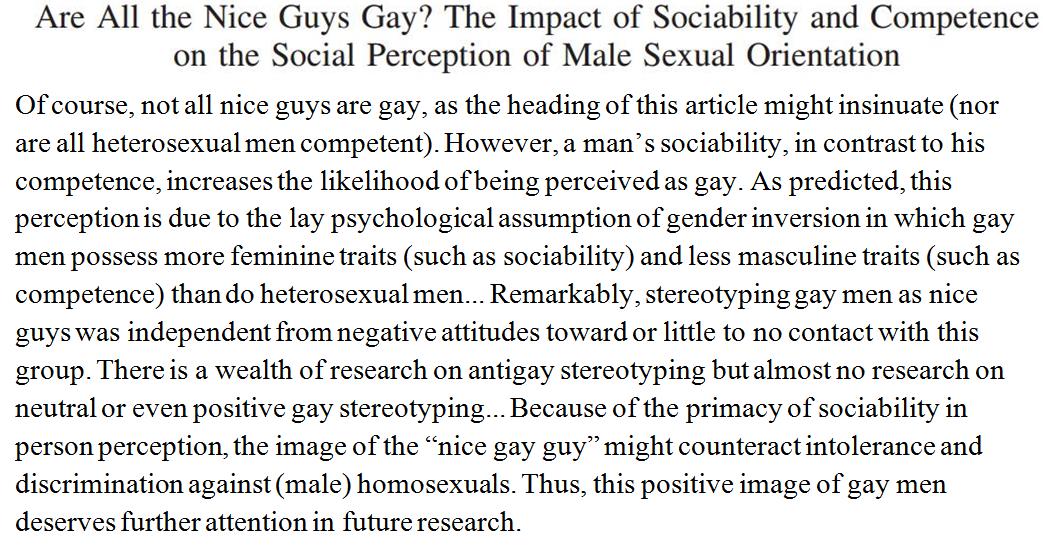 Are All the Nice Guys Gay? The Impact of Sociability and Competence on the Social Perception of Male Sexual Orientation

Of course, not all nice guys are gay, as the heading of this article might insinuate (nor are all heterosexual men competent). However, a man's sociability, in contrast to his competence, increases the likelihood of being perceived as gay. As predicted, this perception is due to the lay psychological assumption of gender inversion in which gay men possess more feminine traits (such as sociability) and less masculine traits (such as competence) than do heterosexual men... Remarkably, stereotyping gay men as nice guys was independent from negative attitudes toward or little to no contact with this group. There is a wealth of research on antigay stereotyping but almost no research on neutral or even positive gay stereotyping... Because of the primacy of sociability in person perception, the image of the "nice gay guy" might counteract intolerance and discrimination against (male) homosexuals. Thus, this positive image of gay men deserves further attention in future research.